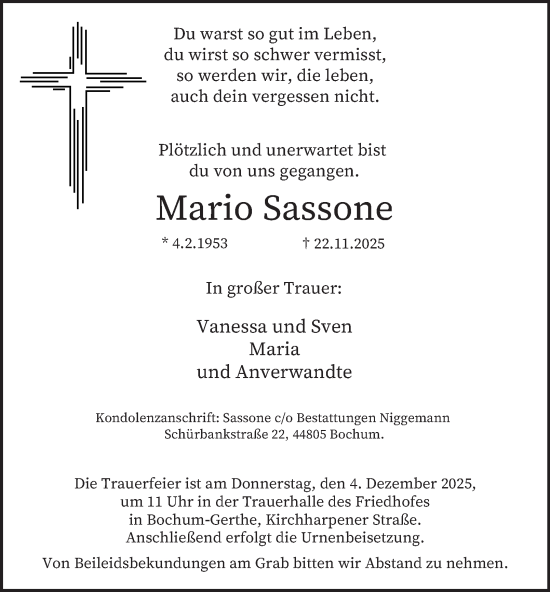 Du warst so gut im Leben,
du wirst so schwer vermisst,
so werden wir, die leben,
auch dein vergessen nicht.

Plötzlich und unerwartet bist
du von uns gegangen.

Mario Sassone

* 4.2.1953 † 22.11.2025

In großer Trauer:

Vanessa und Sven
Maria
und Anverwandte

Kondolenzanschrift: Sassone c/o Bestattungen Niggemann
Schürbankstraße 22, 44805 Bochum.

Die Trauerfeier ist am Donnerstag, den 4. Dezember 2025,
um 11 Uhr in der Trauerhalle des Friedhofes
in Bochum-Gerthe, Kirchharpener Straße.
Anschließend erfolgt die Urnenbeisetzung.

Von Beileidsbekundungen am Grab bitten wir Abstand zu nehmen.